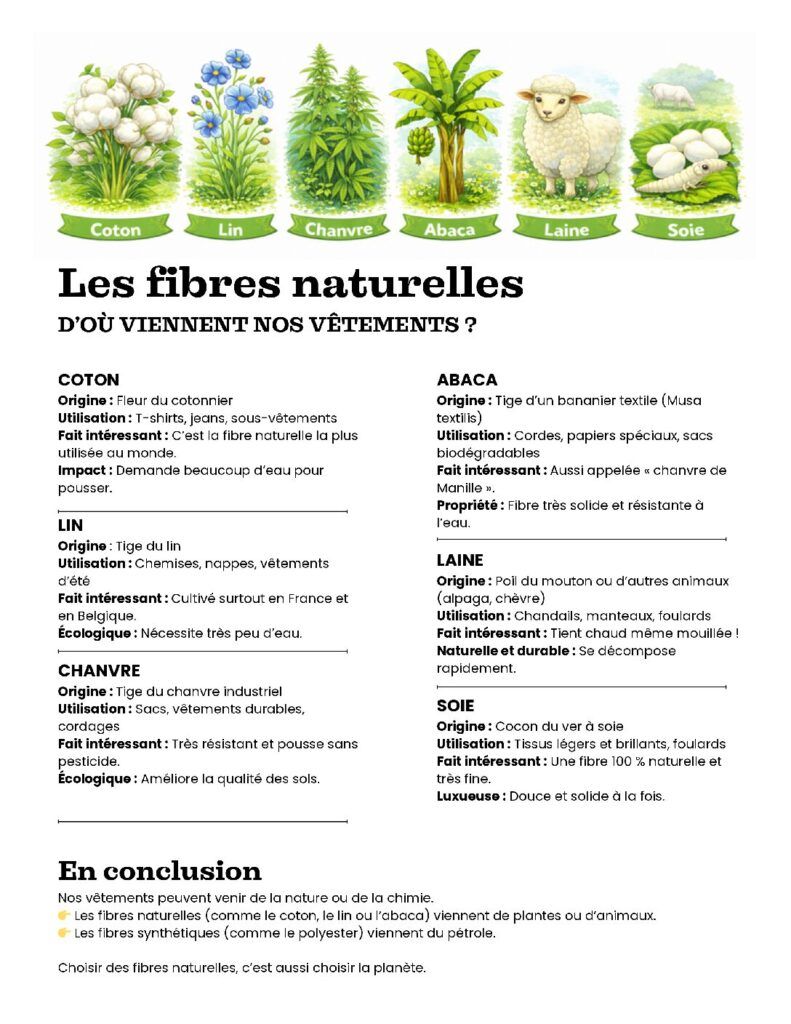 Coton Lin Chanvre Abaca Laine Soie

Les fibres naturelles

D'OÙ VIENNENT NOS VÊTEMENTS ?

COTON
Origine : Fleur du cotonnier
Utilisation : T-shirts, jeans, sous-vêtements
Fait intéressant : C'est la fibre naturelle la plus utilisée au monde.
Impact : Demande beaucoup d'eau pour pousser.

LIN
Origine : Tige du lin
Utilisation : Chemises, nappes, vêtements d'été
Fait intéressant : Cultivé surtout en France et en Belgique.
Écologique : Nécessite très peu d'eau.

CHANVRE
Origine : Tige du chanvre industriel
Utilisation : Sacs, vêtements durables, cordages
Fait intéressant : Très résistant et pousse sans pesticide.
Écologique : Améliore la qualité des sols.

ABACA
Origine : Tige d'un bananier textile (Musa textilis)
Utilisation : Cordes, papiers spéciaux, sacs biodégradables
Fait intéressant : Aussi appelée « chanvre de Manille ».
Propriété : Fibre très solide et résistante à l'eau.

LAINE
Origine : Poil du mouton ou d'autres animaux (alpaga, chèvre)
Utilisation : Chandails, manteaux, foulards
Fait intéressant : Tient chaud même mouillée !
Naturelle et durable : Se décompose rapidement.

SOIE
Origine : Cocon du ver à soie
Utilisation : Tissus légers et brillants, foulards
Fait intéressant : Une fibre 100 % naturelle et très fine.
Luxueuse : Douce et solide à la fois.

En conclusion
Nos vêtements peuvent venir de la nature ou de la chimie.
👉 Les fibres naturelles (comme le coton, le lin ou l'abaca) viennent de plantes ou d'animaux.
👉 Les fibres synthétiques (comme le polyester) viennent du pétrole.

Choisir des fibres naturelles, c'est aussi choisir la planète.